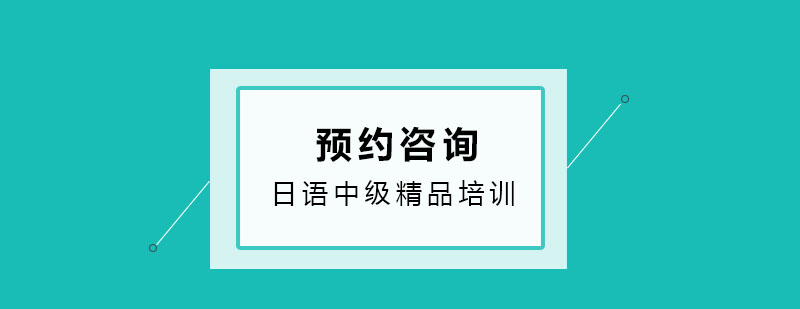 预约咨询

日语中级精品培训